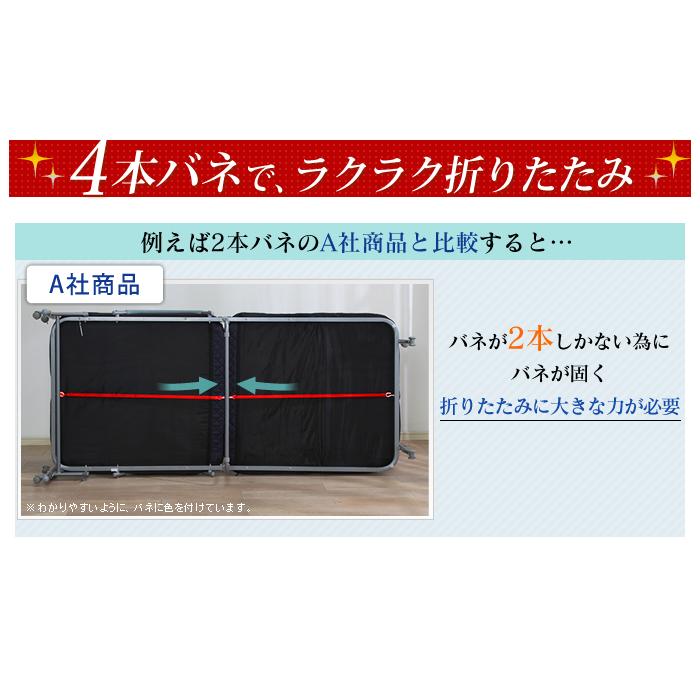 4本バネで、ラクラク折りたたみ

例えば2本バネのA社商品と比較すると…

A社商品

※わかりやすいように、バネに色を付けています。

バネが2本しかない為に
バネが固く
折りたたみに大きな力が必要